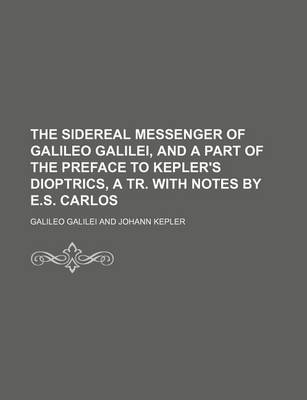 THE SIDEREAL MESSENGER OF GALILEO GALILEI, AND A PART OF THE PREFACE TO KEPLER'S DIOPTRICS, A TR. WITH NOTES BY E.S. CARLOS

GALILEO GALILEI AND JOHANN KEPLER